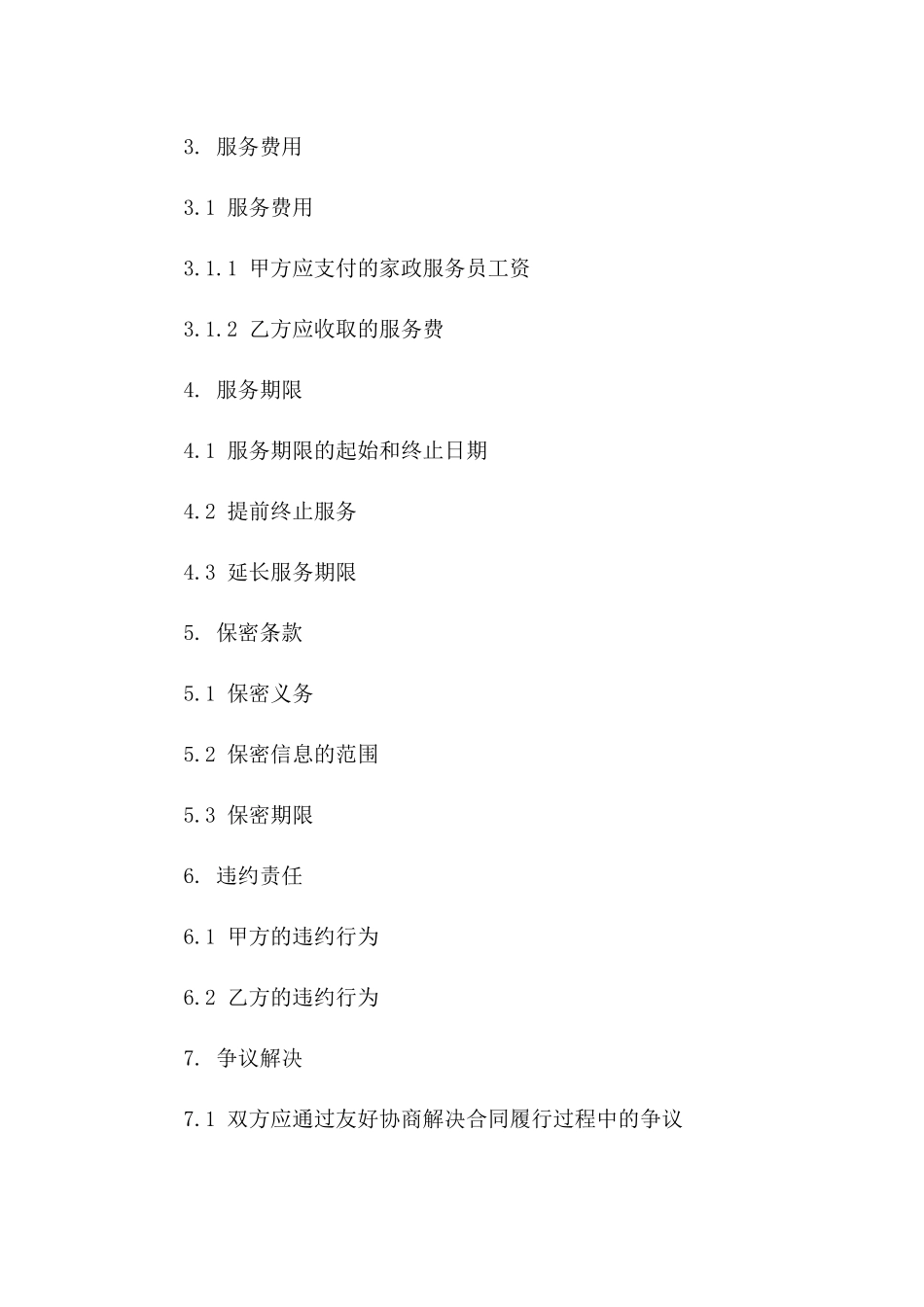 3. 服务费用

3.1 服务费用

3.1.1 甲方应支付的家政服务员工资

3.1.2 乙方应收取的服务费

4. 服务期限

4.1 服务期限的起始和终止日期

4.2 提前终止服务

4.3 延长服务期限

5. 保密条款

5.1 保密义务

5.2 保密信息的范围

5.3 保密期限

6. 违约责任

6.1 甲方的违约行为

6.2 乙方的违约行为

7. 争议解决

7.1 双方应通过友好协商解决合同履行过程中的争议